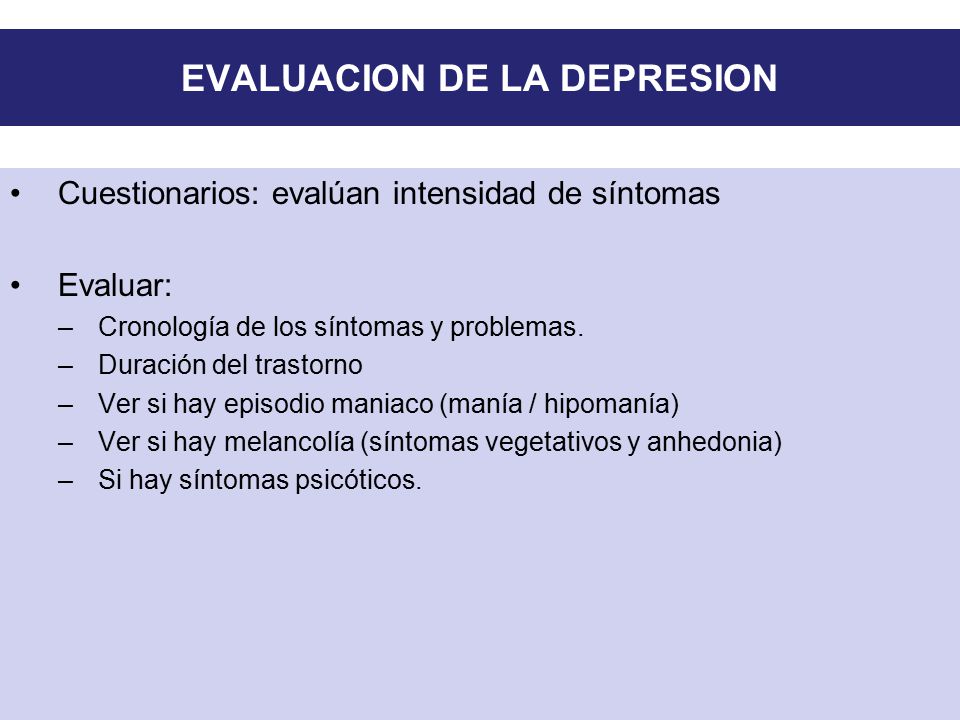 EVALUACION DE LA DEPRESION

• Cuestionarios: evalúan intensidad de síntomas

• Evaluar:
– Cronología de los síntomas y problemas.
– Duración del trastorno
– Ver si hay episodio maniaco (manía / hipomanía)
– Ver si hay melancolía (síntomas vegetativos y anhedonia)
– Si hay síntomas psicóticos.